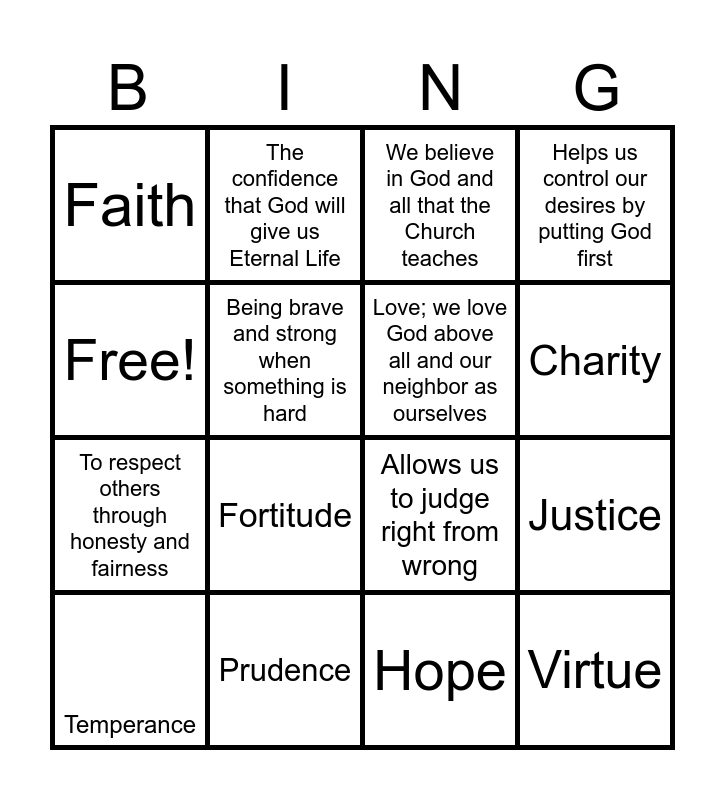 | B | I | N | G |
|---|---|---|---|
| Faith | The confidence that God will give us Eternal Life | We believe in God and all that the Church teaches | Helps us control our desires by putting God first |
| Free! | Being brave and strong when something is hard | Love; we love God above all and our neighbor as ourselves | Charity |
| To respect others through honesty and fairness | Fortitude | Allows us to judge right from wrong | Justice |
| Temperance | Prudence | Hope | Virtue |